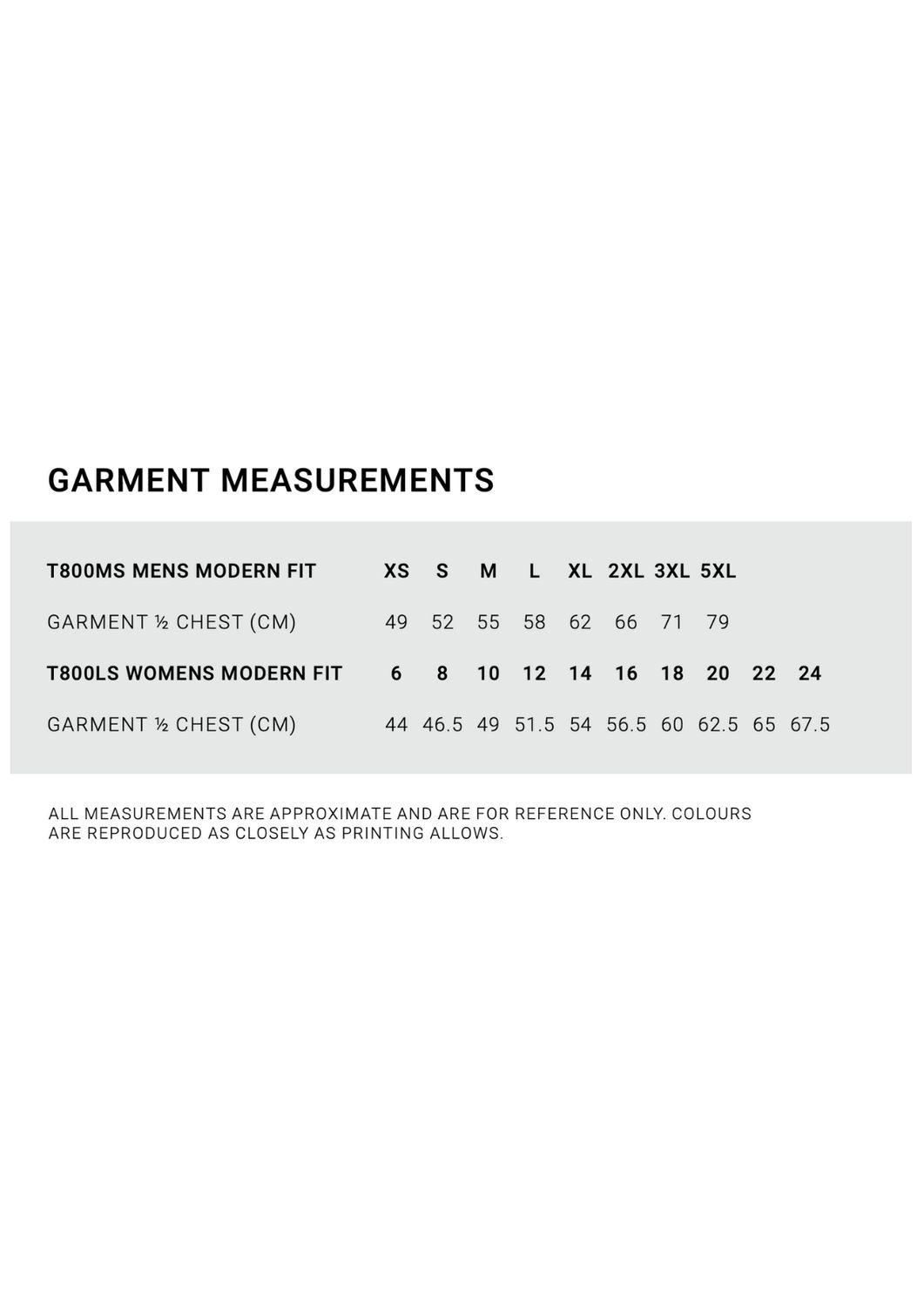 GARMENT MEASUREMENTS

| T800MS MENS MODERN FIT | XS | S | M | L | XL | 2XL | 3XL | 5XL | | |
|---|---|---|---|---|---|---|---|---|---|---|
| GARMENT ½ CHEST (CM) | 49 | 52 | 55 | 58 | 62 | 66 | 71 | 79 | | |
| T800LS WOMENS MODERN FIT | 6 | 8 | 10 | 12 | 14 | 16 | 18 | 20 | 22 | 24 |
| GARMENT ½ CHEST (CM) | 44 | 46.5 | 49 | 51.5 | 54 | 56.5 | 60 | 62.5 | 65 | 67.5 |

ALL MEASUREMENTS ARE APPROXIMATE AND ARE FOR REFERENCE ONLY. COLOURS ARE REPRODUCED AS CLOSELY AS PRINTING ALLOWS.